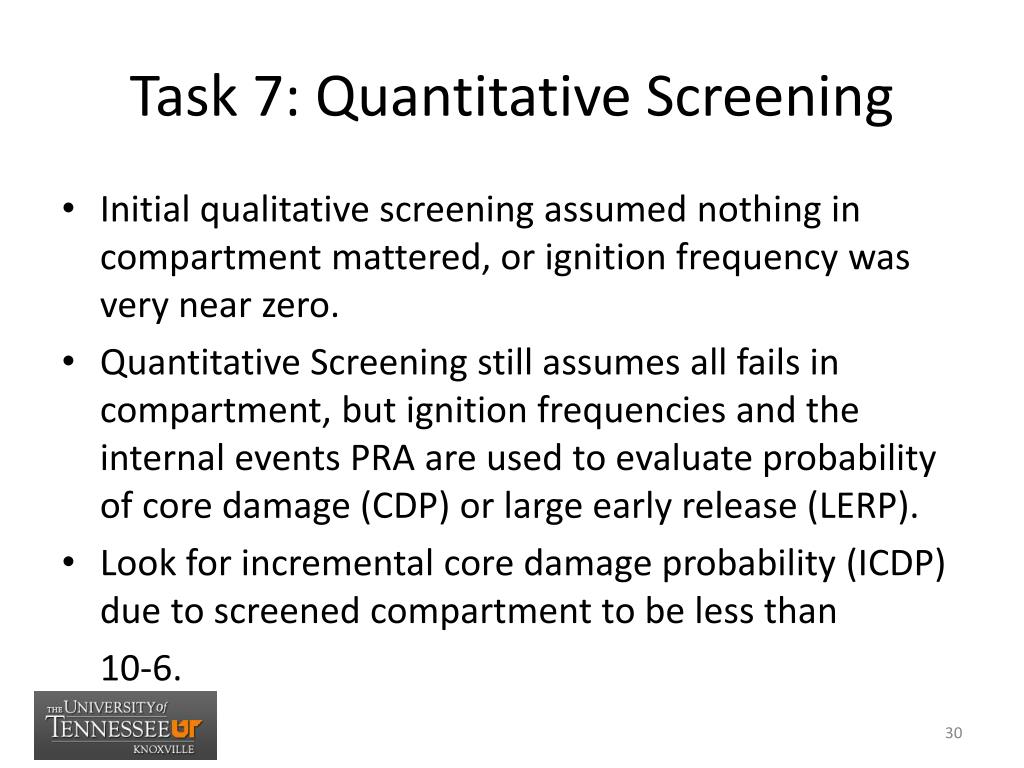 Task 7: Quantitative Screening

• Initial qualitative screening assumed nothing in compartment mattered, or ignition frequency was very near zero.

• Quantitative Screening still assumes all fails in compartment, but ignition frequencies and the internal events PRA are used to evaluate probability of core damage (CDP) or large early release (LERP).

• Look for incremental core damage probability (ICDP) due to screened compartment to be less than

10-6.

THE UNIVERSITY of TENNESSEE UT KNOXVILLE

30